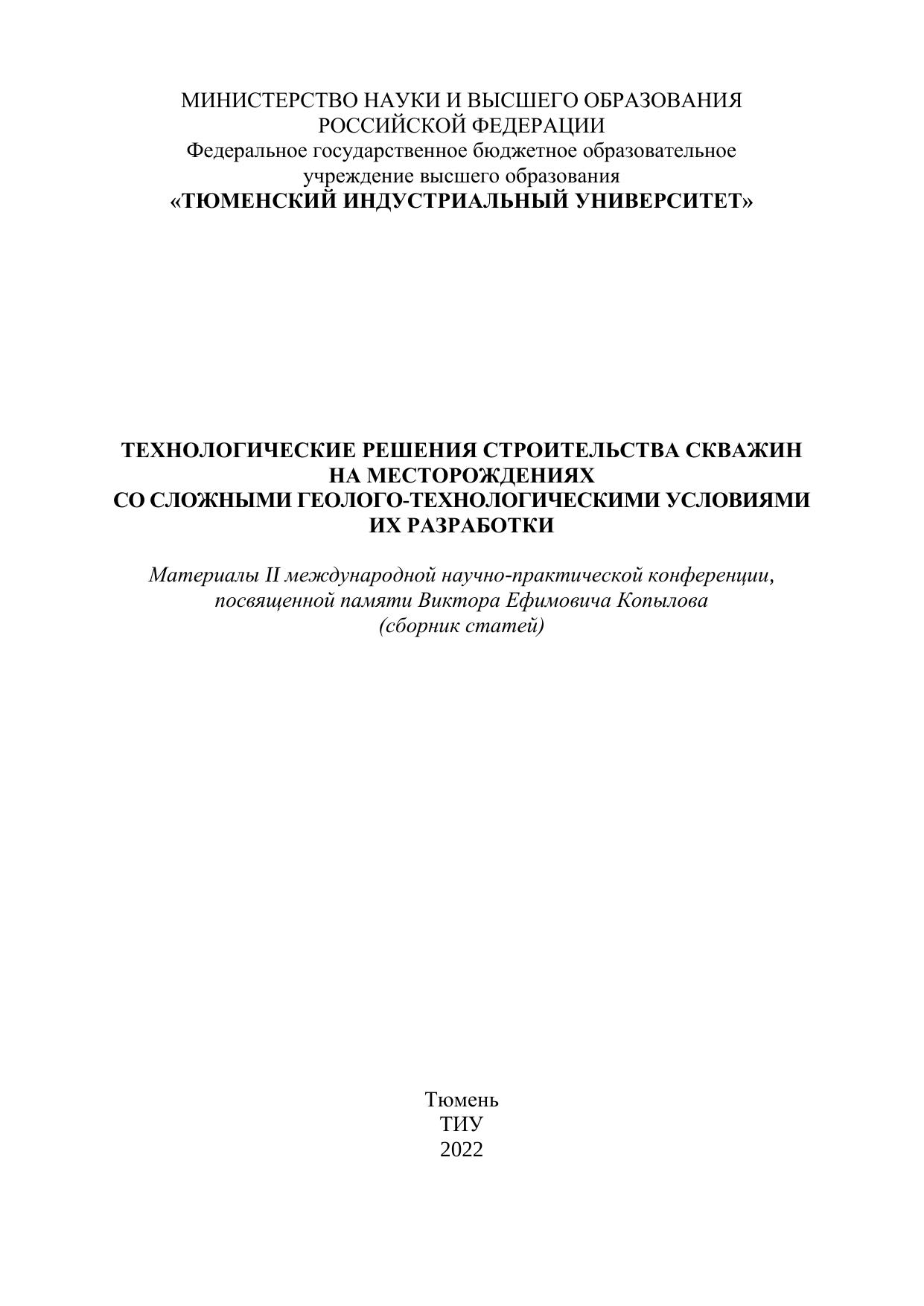 МИНИСТЕРСТВО НАУКИ И ВЫСШЕГО ОБРАЗОВАНИЯ
РОССИЙСКОЙ ФЕДЕРАЦИИ
Федеральное государственное бюджетное образовательное
учреждение высшего образования
«ТЮМЕНСКИЙ ИНДУСТРИАЛЬНЫЙ УНИВЕРСИТЕТ»

ТЕХНОЛОГИЧЕСКИЕ РЕШЕНИЯ СТРОИТЕЛЬСТВА СКВАЖИН
НА МЕСТОРОЖДЕНИЯХ
СО СЛОЖНЫМИ ГЕОЛОГО-ТЕХНОЛОГИЧЕСКИМИ УСЛОВИЯМИ
ИХ РАЗРАБОТКИ

Материалы II международной научно-практической конференции,
посвященной памяти Виктора Ефимовича Копылова
(сборник статей)

Тюмень
ТИУ
2022